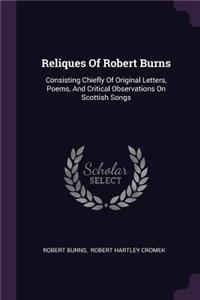 Reliques Of Robert Burns

Consisting Chiefly Of Original Letters, Poems, And Critical Observations On Scottish Songs

Scholar SELECT

ROBERT BURNS, ROBERT HARTLEY CROMEK